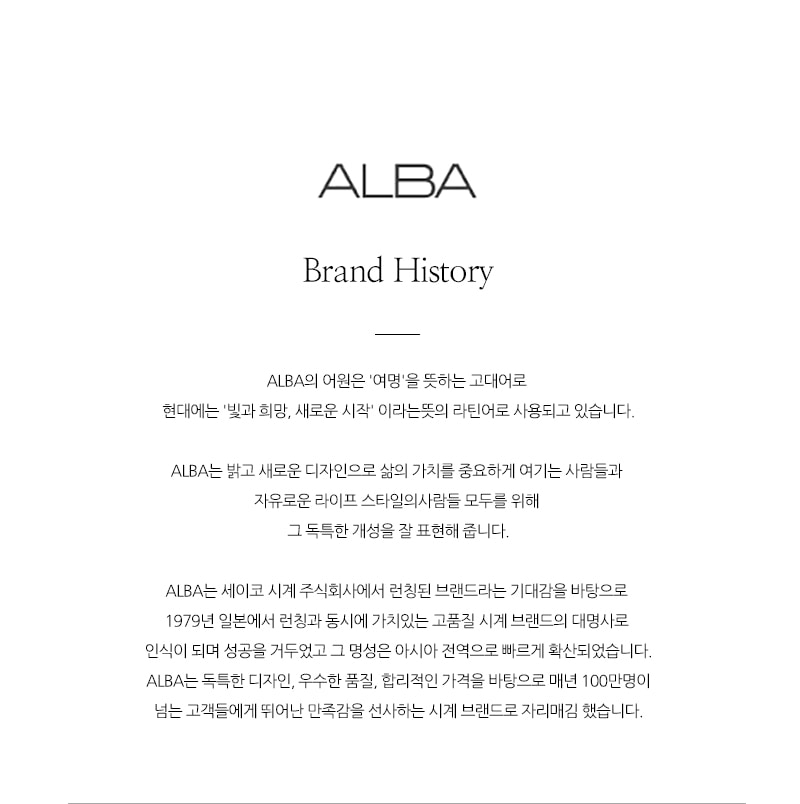 ALBA

Brand History

ALBA의 어원은 '여명'을 뜻하는 고대어로
현대에는 '빛과 희망, 새로운 시작' 이라는뜻의 라틴어로 사용되고 있습니다.

ALBA는 밝고 새로운 디자인으로 삶의 가치를 중요하게 여기는 사람들과
자유로운 라이프 스타일의사람들 모두를 위해
그 독특한 개성을 잘 표현해 줍니다.

ALBA는 세이코 시계 주식회사에서 런칭된 브랜드라는 기대감을 바탕으로
1979년 일본에서 런칭과 동시에 가치있는 고품질 시계 브랜드의 대명사로
인식이 되며 성공을 거두었고 그 명성은 아시아 전역으로 빠르게 확산되었습니다.
ALBA는 독특한 디자인, 우수한 품질, 합리적인 가격을 바탕으로 매년 100만명이
넘는 고객들에게 뛰어난 만족감을 선사하는 시계 브랜드로 자리매김 했습니다.